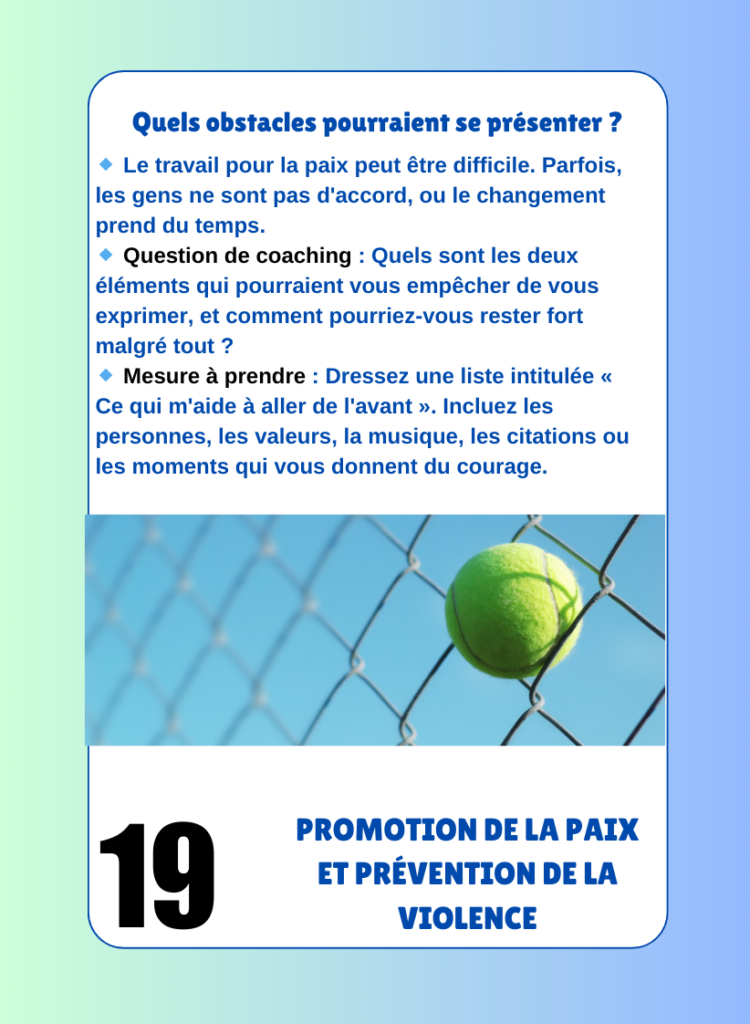 Quels obstacles pourraient se présenter ?

◆ Le travail pour la paix peut être difficile. Parfois, les gens ne sont pas d'accord, ou le changement prend du temps.
◆ Question de coaching : Quels sont les deux éléments qui pourraient vous empêcher de vous exprimer, et comment pourriez-vous rester fort malgré tout ?
◆ Mesure à prendre : Dressez une liste intitulée « Ce qui m'aide à aller de l'avant ». Incluez les personnes, les valeurs, la musique, les citations ou les moments qui vous donnent du courage.

19

PROMOTION DE LA PAIX ET PRÉVENTION DE LA VIOLENCE